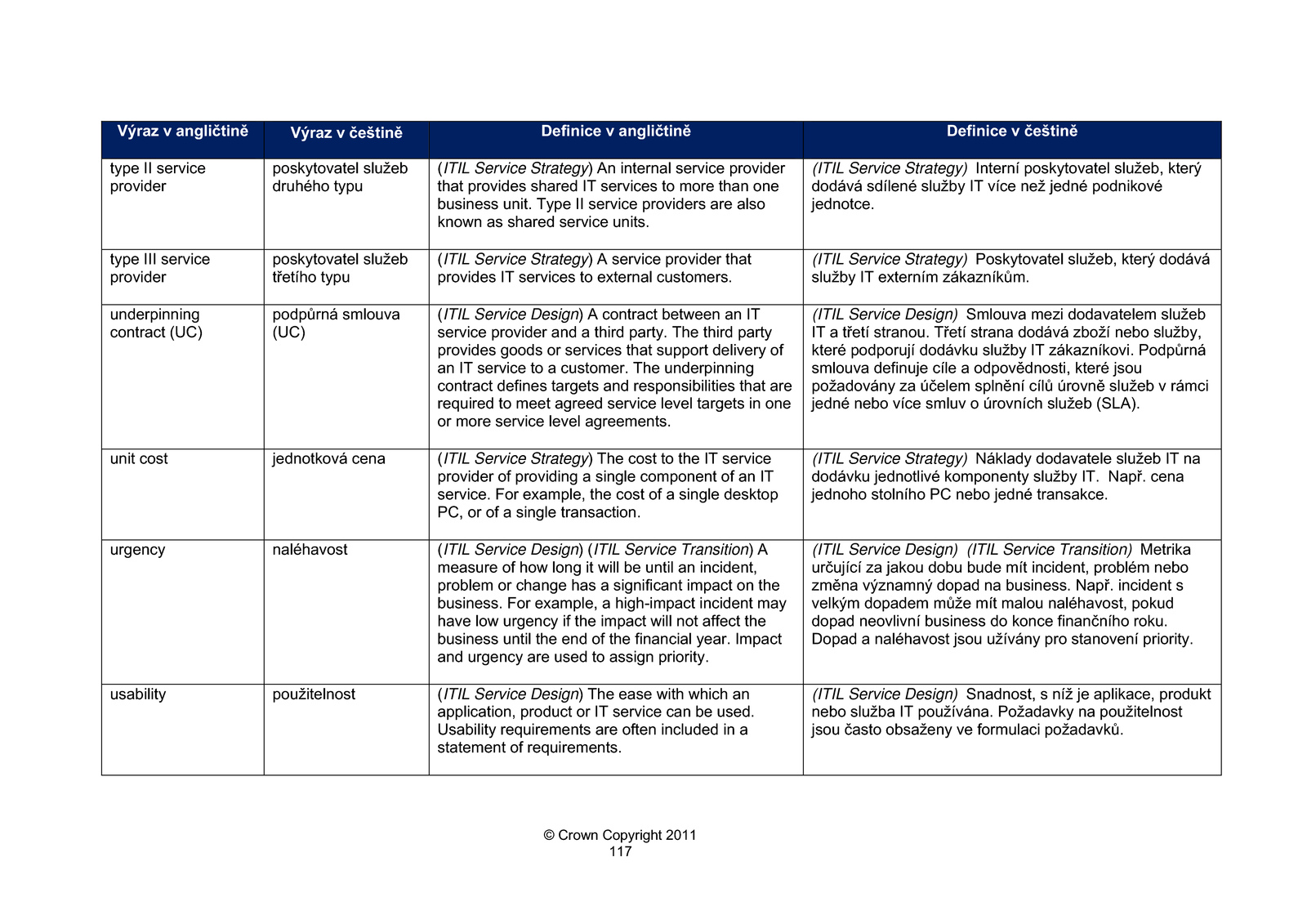 | Výraz v angličtině | Výraz v češtině | Definice v angličtině | Definice v češtině |
|---|---|---|---|
| type II service provider | poskytovatel služeb druhého typu | (ITIL Service Strategy) An internal service provider that provides shared IT services to more than one business unit. Type II service providers are also known as shared service units. | (ITIL Service Strategy) Interní poskytovatel služeb, který dodává sdílené služby IT více než jedné podnikové jednotce. |
| type III service provider | poskytovatel služeb třetího typu | (ITIL Service Strategy) A service provider that provides IT services to external customers. | (ITIL Service Strategy) Poskytovatel služeb, který dodává služby IT externím zákazníkům. |
| underpinning contract (UC) | podpůrná smlouva (UC) | (ITIL Service Design) A contract between an IT service provider and a third party. The third party provides goods or services that support delivery of an IT service to a customer. The underpinning contract defines targets and responsibilities that are required to meet agreed service level targets in one or more service level agreements. | (ITIL Service Design) Smlouva mezi dodavatelem služeb IT a třetí stranou. Třetí strana dodává zboží nebo služby, které podporují dodávku služby IT zákazníkovi. Podpůrná smlouva definuje cíle a odpovědnosti, které jsou požadovány za účelem splnění cílů úrovně služeb v rámci jedné nebo více smluv o úrovních služeb (SLA). |
| unit cost | jednotková cena | (ITIL Service Strategy) The cost to the IT service provider of providing a single component of an IT service. For example, the cost of a single desktop PC, or of a single transaction. | (ITIL Service Strategy) Náklady dodavatele služeb IT na dodávku jednotlivé komponenty služby IT. Např. cena jednoho stolního PC nebo jedné transakce. |
| urgency | naléhavost | (ITIL Service Design) (ITIL Service Transition) A measure of how long it will be until an incident, problem or change has a significant impact on the business. For example, a high-impact incident may have low urgency if the impact will not affect the business until the end of the financial year. Impact and urgency are used to assign priority. | (ITIL Service Design) (ITIL Service Transition) Metrika určující za jakou dobu bude mít incident, problém nebo změna významný dopad na business. Např. incident s velkým dopadem může mít malou naléhavost, pokud dopad neovlivní business do konce finančního roku. Dopad a naléhavost jsou užívány pro stanovení priority. |
| usability | použitelnost | (ITIL Service Design) The ease with which an application, product or IT service can be used. Usability requirements are often included in a statement of requirements. | (ITIL Service Design) Snadnost, s níž je aplikace, produkt nebo služba IT používána. Požadavky na použitelnost jsou často obsaženy ve formulaci požadavků. |

© Crown Copyright 2011
117